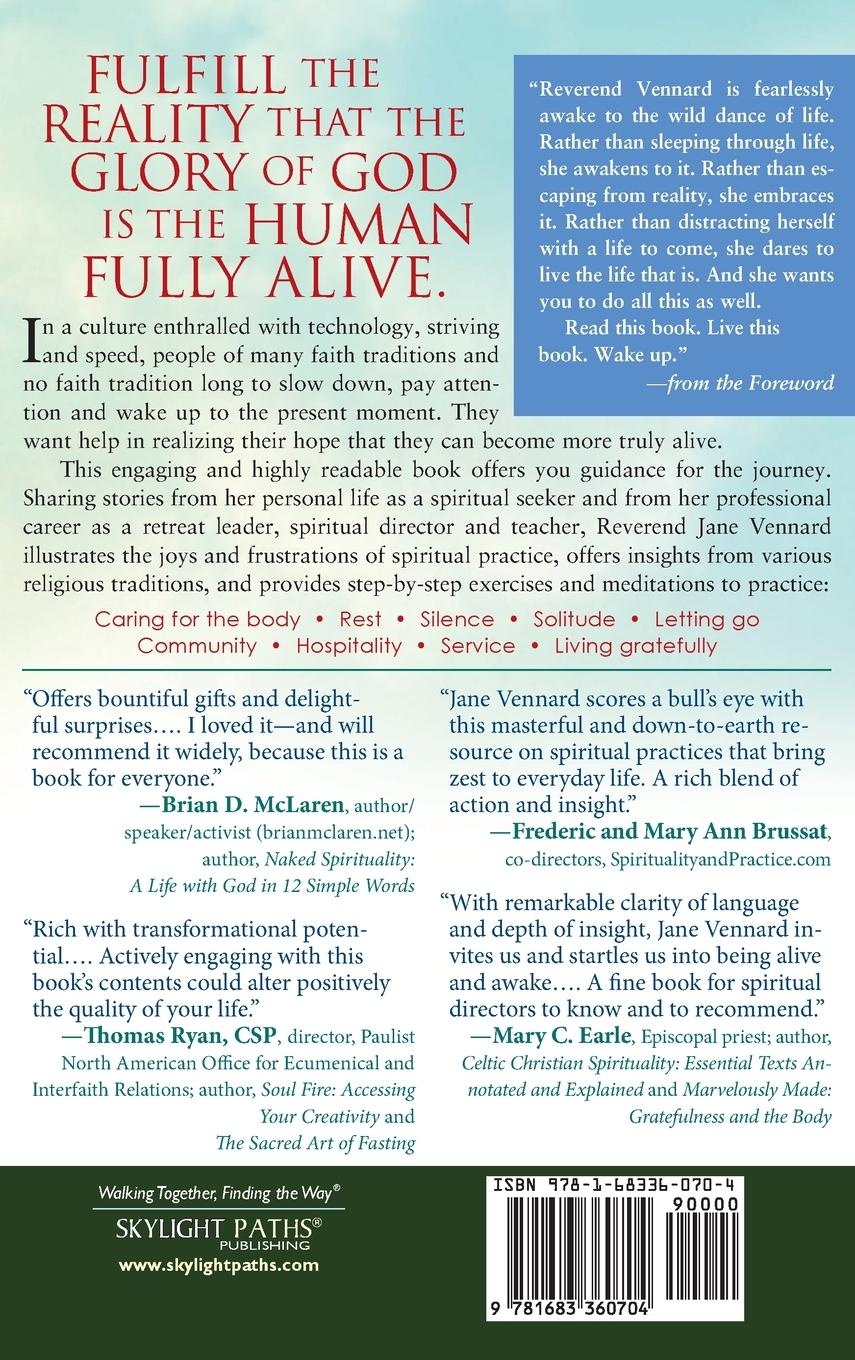 FULFILL THE REALITY THAT THE GLORY OF GOD IS THE HUMAN FULLY ALIVE.

"Reverend Vennard is fearlessly awake to the wild dance of life. Rather than sleeping through life, she awakens to it. Rather than escaping from reality, she embraces it. Rather than distracting herself with a life to come, she dares to live the life that is. And she wants you to do all this as well.

Read this book. Live this book. Wake up."

—from the Foreword

In a culture enthralled with technology, striving and speed, people of many faith traditions and no faith tradition long to slow down, pay attention and wake up to the present moment. They want help in realizing their hope that they can become more truly alive.

This engaging and highly readable book offers you guidance for the journey. Sharing stories from her personal life as a spiritual seeker and from her professional career as a retreat leader, spiritual director and teacher, Reverend Jane Vennard illustrates the joys and frustrations of spiritual practice, offers insights from various religious traditions, and provides step-by-step exercises and meditations to practice:

Caring for the body • Rest • Silence • Solitude • Letting go
Community • Hospitality • Service • Living gratefully

"Offers bountiful gifts and delightful surprises…. I loved it—and will recommend it widely, because this is a book for everyone."

—Brian D. McLaren, author/speaker/activist (brianmclaren.net); author, Naked Spirituality: A Life with God in 12 Simple Words

"Rich with transformational potential…. Actively engaging with this book's contents could alter positively the quality of your life."

—Thomas Ryan, CSP, director, Paulist North American Office for Ecumenical and Interfaith Relations; author, Soul Fire: Accessing Your Creativity and The Sacred Art of Fasting

"Jane Vennard scores a bull's eye with this masterful and down-to-earth resource on spiritual practices that bring zest to everyday life. A rich blend of action and insight."

—Frederic and Mary Ann Brussat, co-directors, SpiritualityandPractice.com

"With remarkable clarity of language and depth of insight, Jane Vennard invites us and startles us into being alive and awake…. A fine book for spiritual directors to know and to recommend."

—Mary C. Earle, Episcopal priest; author, Celtic Christian Spirituality: Essential Texts Annotated and Explained and Marvelously Made: Gratefulness and the Body

Walking Together, Finding the Way®

SKYLIGHT PATHS®
PUBLISHING
www.skylightpaths.com

ISBN 978-1-68336-070-4
90000
9 781683 360704